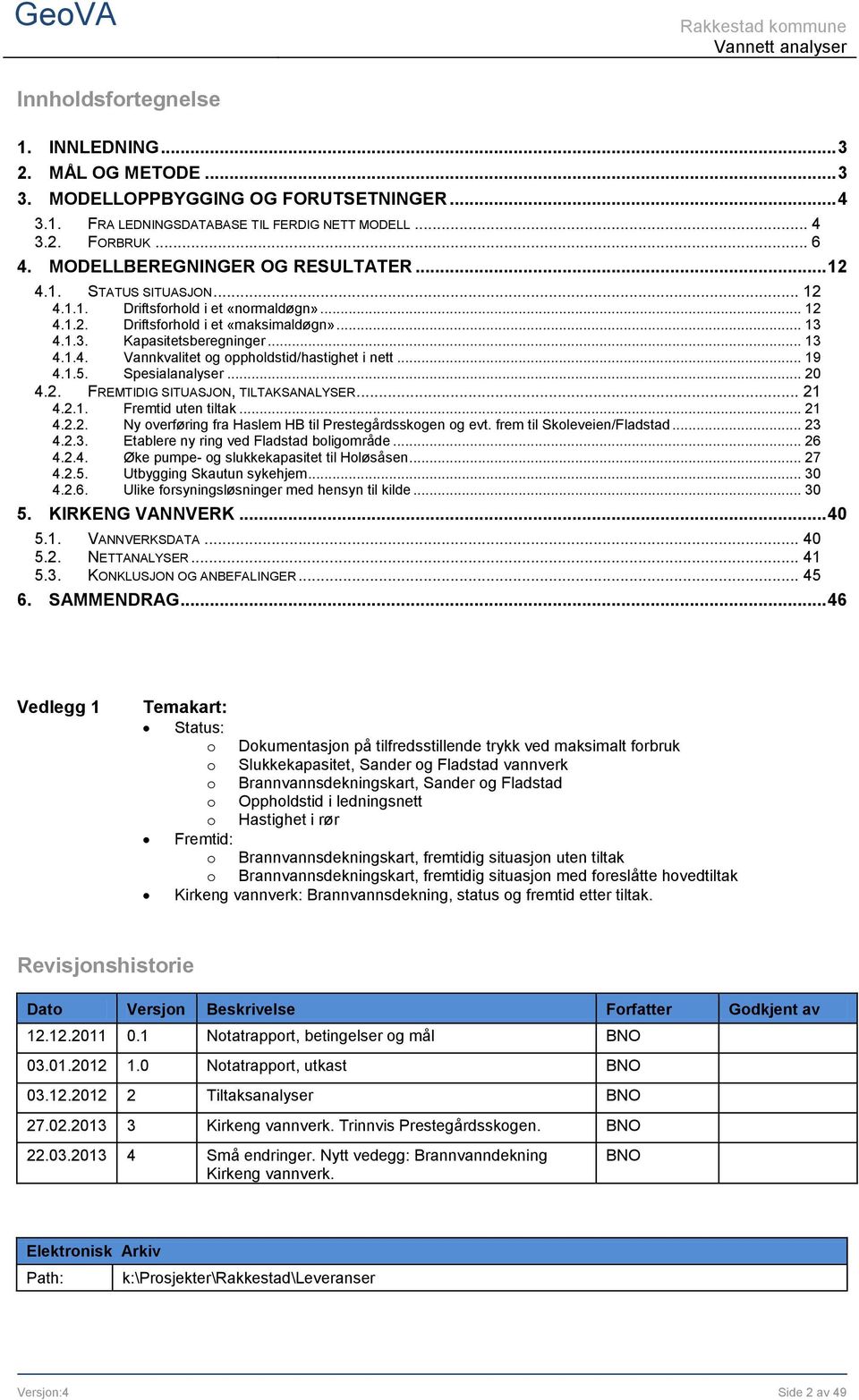 GeoVA

Rakkestad kommune
Vannett analyser

Innholdsfortegnelse

1. INNLEDNING ... 3
2. MÅL OG METODE ... 3
3. MODELLOPPBYGGING OG FORUTSETNINGER ... 4
3.1. FRA LEDNINGSDATABASE TIL FERDIG NETT MODELL ... 4
3.2. FORBRUK ... 6
4. MODELLBEREGNINGER OG RESULTATER ... 12
4.1. STATUS SITUASJON ... 12
4.1.1. Driftsforhold i et «normaldøgn» ... 12
4.1.2. Driftsforhold i et «maksimaldøgn» ... 13
4.1.3. Kapasitetsberegninger ... 13
4.1.4. Vannkvalitet og oppholdstid/hastighet i nett ... 19
4.1.5. Spesialanalyser ... 20
4.2. FREMTIDIG SITUASJON, TILTAKSANALYSER ... 21
4.2.1. Fremtid uten tiltak ... 21
4.2.2. Ny overføring fra Haslem HB til Prestegårdsskogen og evt. frem til Skoleveien/Fladstad ... 23
4.2.3. Etablere ny ring ved Fladstad boligområde ... 26
4.2.4. Øke pumpe- og slukkekapasitet til Holøsåsen ... 27
4.2.5. Utbygging Skautun sykehjem ... 30
4.2.6. Ulike forsyningsløsninger med hensyn til kilde ... 30
5. KIRKENG VANNVERK ... 40
5.1. VANNVERKSDATA ... 40
5.2. NETTANALYSER ... 41
5.3. KONKLUSJON OG ANBEFALINGER ... 45
6. SAMMENDRAG ... 46

Vedlegg 1 Temakart:
• Status:
o Dokumentasjon på tilfredsstillende trykk ved maksimalt forbruk
o Slukkekapasitet, Sander og Fladstad vannverk
o Brannvannsdekningskart, Sander og Fladstad
o Oppholdstid i ledningsnett
o Hastighet i rør
• Fremtid:
o Brannvannsdekningskart, fremtidig situasjon uten tiltak
o Brannvannsdekningskart, fremtidig situasjon med foreslåtte hovedtiltak
• Kirkeng vannverk: Brannvannsdekning, status og fremtid etter tiltak.

Revisjonshistorie

| Dato | Versjon | Beskrivelse | Forfatter | Godkjent av |
|---|---|---|---|---|
| 12.12.2011 | 0.1 | Notatrapport, betingelser og mål | BNO | |
| 03.01.2012 | 1.0 | Notatrapport, utkast | BNO | |
| 03.12.2012 | 2 | Tiltaksanalyser | BNO | |
| 27.02.2013 | 3 | Kirkeng vannverk. Trinnvis Prestegårdsskogen. | BNO | |
| 22.03.2013 | 4 | Små endringer. Nytt vedegg: Brannvanndekning Kirkeng vannverk. | BNO | |

| Elektronisk Arkiv | |
|---|---|
| Path: | k:\Prosjekter\Rakkestad\Leveranser |

Versjon:4
Side 2 av 49